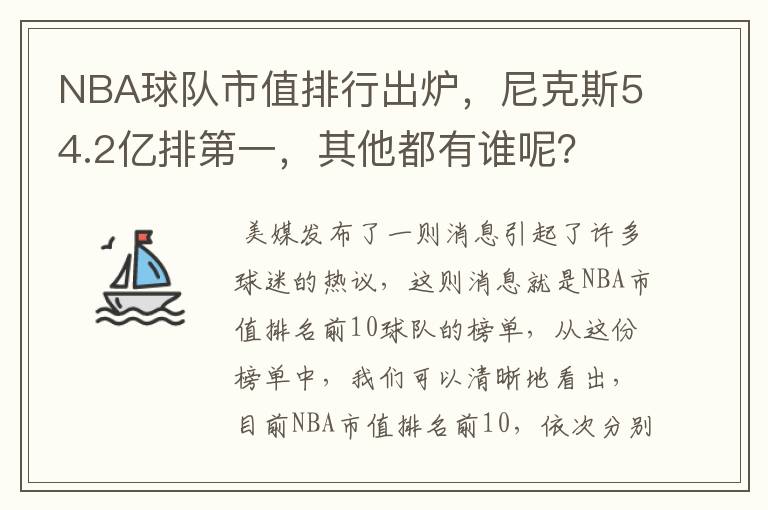 NBA球队市值排行出炉，尼克斯54.2亿排第一，其他都有谁呢?

美媒发布了一则消息引起了许多球迷的热议，这则消息就是NBA市值排名前10球队的榜单，从这份榜单中，我们可以清晰地看出，目前NBA市值排名前10，依次分别